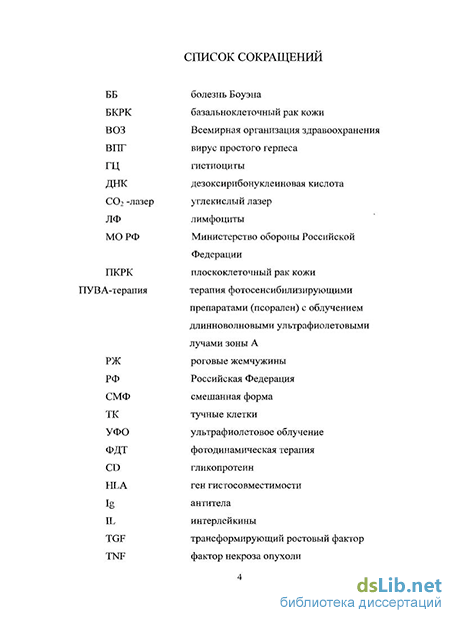 СПИСОК СОКРАЩЕНИЙ

| | |
|---|---|
| ББ | болезнь Боуэна |
| БКРК | базальноклеточный рак кожи |
| ВОЗ | Всемирная организация здравоохранения |
| ВПГ | вирус простого герпеса |
| ГЦ | гистиоциты |
| ДНК | дезоксирибонуклеиновая кислота |
| $CO_2$ -лазер | углекислый лазер |
| ЛФ | лимфоциты |
| МО РФ | Министерство обороны Российской Федерации |
| ПКРК | плоскоклеточный рак кожи |
| ПУВА-терапия | терапия фотосенсибилизирующими препаратами (псорален) с облучением длинноволновыми ультрафиолетовыми лучами зоны А |
| РЖ | роговые жемчужины |
| РФ | Российская Федерация |
| СМФ | смешанная форма |
| ТК | тучные клетки |
| УФО | ультрафиолетовое облучение |
| ФДТ | фотодинамическая терапия |
| CD | гликопротеин |
| HLA | ген гистосовместимости |
| Ig | антитела |
| IL | интерлейкины |
| TGF | трансформирующий ростовый фактор |
| TNF | фактор некроза опухоли |

4

dsLib.net
библиотека диссертаций